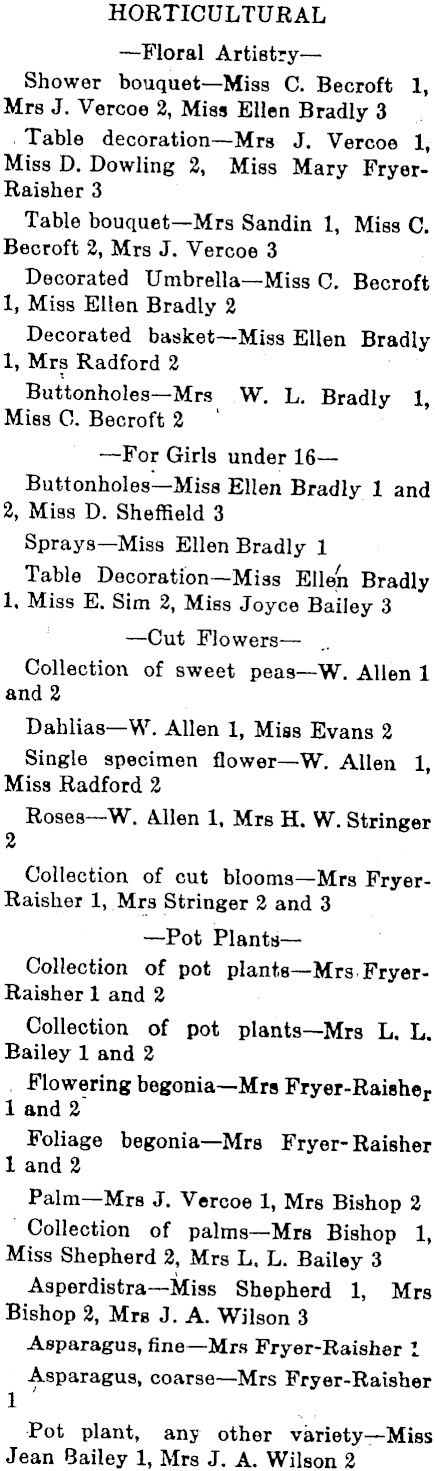 HORTICULTURAL

—Floral Artistry—

Shower bouquet—Miss C. Becroft 1, Mrs J. Vercoe 2, Miss Ellen Bradly 3

Table decoration—Mrs J. Vercoe 1, Miss D. Dowling 2, Miss Mary Fryer-Raisher 3

Table bouquet—Mrs Sandin 1, Miss C. Becroft 2, Mrs J. Vercoe 3

Decorated Umbrella—Miss C. Becroft 1, Miss Ellen Bradly 2

Decorated basket—Miss Ellen Bradly 1, Mrs Radford 2

Buttonholes—Mrs W. L. Bradly 1, Miss C. Becroft 2

—For Girls under 16—

Buttonholes—Miss Ellen Bradly 1 and 2, Miss D. Sheffield 3

Sprays—Miss Ellen Bradly 1

Table Decoration—Miss Ellen Bradly 1, Miss E. Sim 2, Miss Joyce Bailey 3

—Cut Flowers—

Collection of sweet peas—W. Allen 1 and 2

Dahlias—W. Allen 1, Miss Evans 2

Single specimen flower—W. Allen 1, Miss Radford 2

Roses—W. Allen 1, Mrs H. W. Stringer 2

Collection of cut blooms—Mrs Fryer-Raisher 1, Mrs Stringer 2 and 3

—Pot Plants—

Collection of pot plants—Mrs Fryer-Raisher 1 and 2

Collection of pot plants—Mrs L. L. Bailey 1 and 2

Flowering begonia—Mrs Fryer-Raisher 1 and 2

Foliage begonia—Mrs Fryer-Raisher 1 and 2

Palm—Mrs J. Vercoe 1, Mrs Bishop 2

Collection of palms—Mrs Bishop 1, Miss Shepherd 2, Mrs L. L. Bailey 3

Asperdistra—Miss Shepherd 1, Mrs Bishop 2, Mrs J. A. Wilson 3

Asparagus, fine—Mrs Fryer-Raisher 1

Asparagus, coarse—Mrs Fryer-Raisher 1

Pot plant, any other variety—Miss Jean Bailey 1, Mrs J. A. Wilson 2